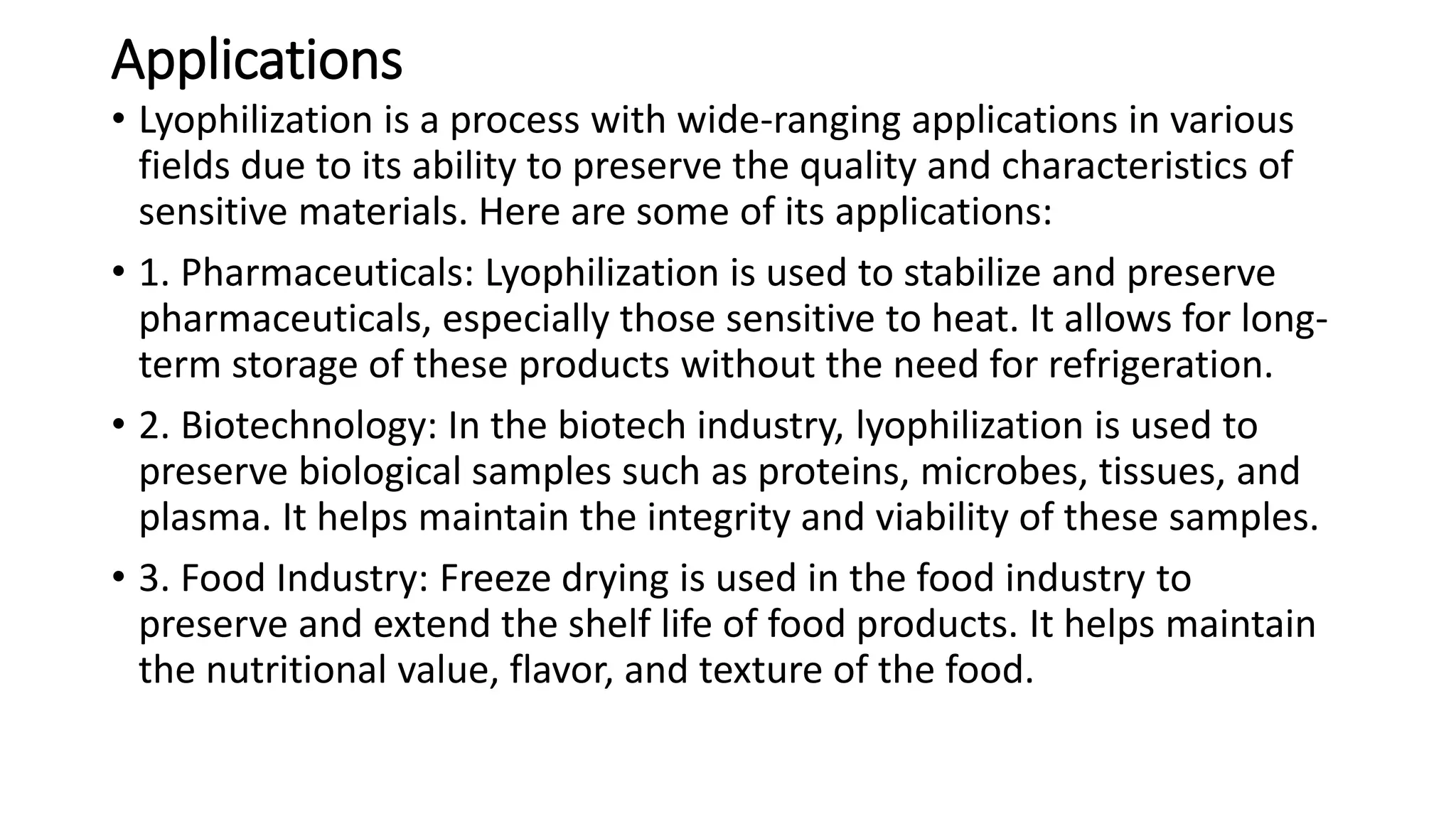 Applications

• Lyophilization is a process with wide-ranging applications in various fields due to its ability to preserve the quality and characteristics of sensitive materials. Here are some of its applications:

• 1. Pharmaceuticals: Lyophilization is used to stabilize and preserve pharmaceuticals, especially those sensitive to heat. It allows for long-term storage of these products without the need for refrigeration.

• 2. Biotechnology: In the biotech industry, lyophilization is used to preserve biological samples such as proteins, microbes, tissues, and plasma. It helps maintain the integrity and viability of these samples.

• 3. Food Industry: Freeze drying is used in the food industry to preserve and extend the shelf life of food products. It helps maintain the nutritional value, flavor, and texture of the food.